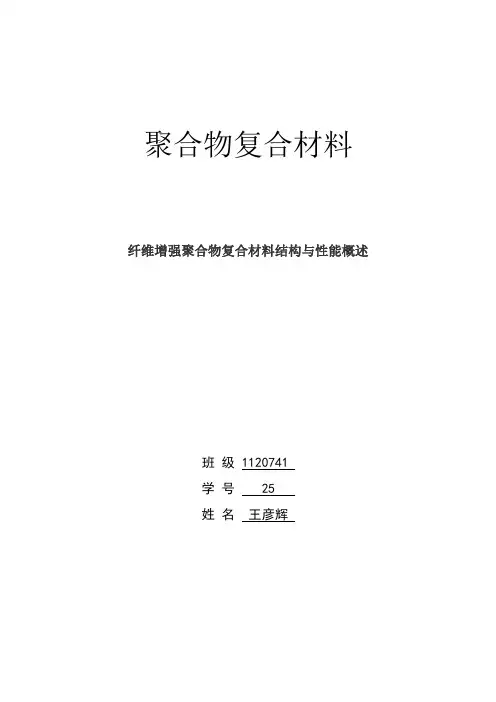 聚合物复合材料

纤维增强聚合物复合材料结构与性能概述

班 级 1120741

学 号 25

姓 名 王彦辉